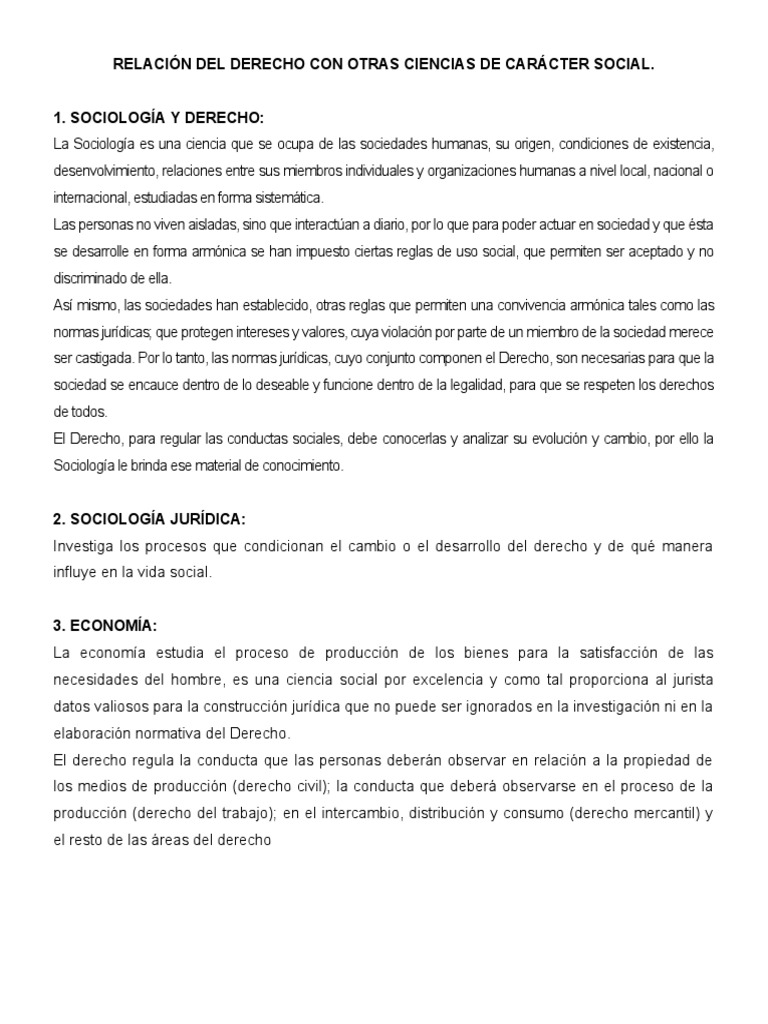 RELACIÓN DEL DERECHO CON OTRAS CIENCIAS DE CARÁCTER SOCIAL.

1. SOCIOLOGÍA Y DERECHO:
La Sociología es una ciencia que se ocupa de las sociedades humanas, su origen, condiciones de existencia, desenvolvimiento, relaciones entre sus miembros individuales y organizaciones humanas a nivel local, nacional o internacional, estudiadas en forma sistemática.
Las personas no viven aisladas, sino que interactúan a diario, por lo que para poder actuar en sociedad y que ésta se desarrolle en forma armónica se han impuesto ciertas reglas de uso social, que permiten ser aceptado y no discriminado de ella.
Así mismo, las sociedades han establecido, otras reglas que permiten una convivencia armónica tales como las normas jurídicas; que protegen intereses y valores, cuya violación por parte de un miembro de la sociedad merece ser castigada. Por lo tanto, las normas jurídicas, cuyo conjunto componen el Derecho, son necesarias para que la sociedad se encauce dentro de lo deseable y funcione dentro de la legalidad, para que se respeten los derechos de todos.
El Derecho, para regular las conductas sociales, debe conocerlas y analizar su evolución y cambio, por ello la Sociología le brinda ese material de conocimiento.

2. SOCIOLOGÍA JURÍDICA:
Investiga los procesos que condicionan el cambio o el desarrollo del derecho y de qué manera influye en la vida social.

3. ECONOMÍA:
La economía estudia el proceso de producción de los bienes para la satisfacción de las necesidades del hombre, es una ciencia social por excelencia y como tal proporciona al jurista datos valiosos para la construcción jurídica que no puede ser ignorados en la investigación ni en la elaboración normativa del Derecho.
El derecho regula la conducta que las personas deberán observar en relación a la propiedad de los medios de producción (derecho civil); la conducta que deberá observarse en el proceso de la producción (derecho del trabajo); en el intercambio, distribución y consumo (derecho mercantil) y el resto de las áreas del derecho